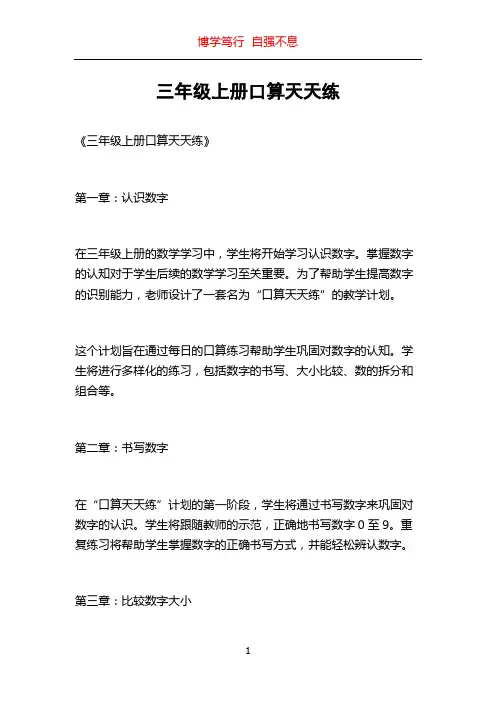 博学笃行 自强不息

三年级上册口算天天练

《三年级上册口算天天练》

第一章：认识数字

在三年级上册的数学学习中，学生将开始学习认识数字。掌握数字的认知对于学生后续的数学学习至关重要。为了帮助学生提高数字的识别能力，老师设计了一套名为“口算天天练”的教学计划。

这个计划旨在通过每日的口算练习帮助学生巩固对数字的认知。学生将进行多样化的练习，包括数字的书写、大小比较、数的拆分和组合等。

第二章：书写数字

在“口算天天练”计划的第一阶段，学生将通过书写数字来巩固对数字的认识。学生将跟随教师的示范，正确地书写数字 0 至 9。重复练习将帮助学生掌握数字的正确书写方式，并能轻松辨认数字。

第三章：比较数字大小

1